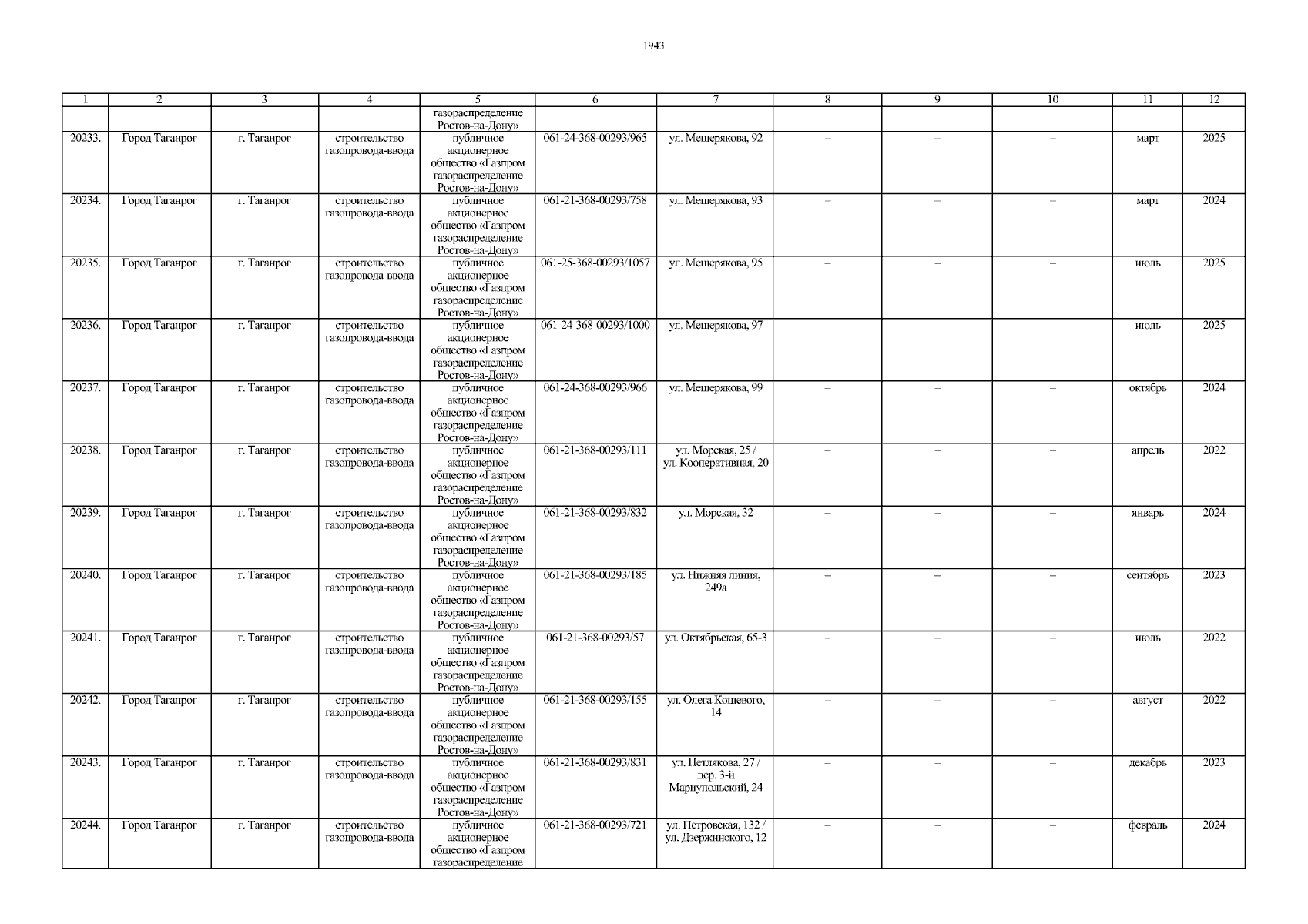 1943

| 1 | 2 | 3 | 4 | 5 | 6 | 7 | 8 | 9 | 10 | 11 | 12 |
|---|---|---|---|---|---|---|---|---|---|---|---|
|  |  |  |  | газораспределение Ростов-на-Дону» |  |  |  |  |  |  |  |
| 20233. | Город Таганрог | г. Таганрог | строительство газопровода-ввода | публичное акционерное общество «Газпром газораспределение Ростов-на-Дону» | 061-24-368-00293/965 | ул. Мещерякова, 92 | – | – | – | март | 2025 |
| 20234. | Город Таганрог | г. Таганрог | строительство газопровода-ввода | публичное акционерное общество «Газпром газораспределение Ростов-на-Дону» | 061-21-368-00293/758 | ул. Мещерякова, 93 | – | – | – | март | 2024 |
| 20235. | Город Таганрог | г. Таганрог | строительство газопровода-ввода | публичное акционерное общество «Газпром газораспределение Ростов-на-Дону» | 061-25-368-00293/1057 | ул. Мещерякова, 95 | – | – | – | июль | 2025 |
| 20236. | Город Таганрог | г. Таганрог | строительство газопровода-ввода | публичное акционерное общество «Газпром газораспределение Ростов-на-Дону» | 061-24-368-00293/1000 | ул. Мещерякова, 97 | – | – | – | июль | 2025 |
| 20237. | Город Таганрог | г. Таганрог | строительство газопровода-ввода | публичное акционерное общество «Газпром газораспределение Ростов-на-Дону» | 061-24-368-00293/966 | ул. Мещерякова, 99 | – | – | – | октябрь | 2024 |
| 20238. | Город Таганрог | г. Таганрог | строительство газопровода-ввода | публичное акционерное общество «Газпром газораспределение Ростов-на-Дону» | 061-21-368-00293/111 | ул. Морская, 25 / ул. Кооперативная, 20 | – | – | – | апрель | 2022 |
| 20239. | Город Таганрог | г. Таганрог | строительство газопровода-ввода | публичное акционерное общество «Газпром газораспределение Ростов-на-Дону» | 061-21-368-00293/832 | ул. Морская, 32 | – | – | – | январь | 2024 |
| 20240. | Город Таганрог | г. Таганрог | строительство газопровода-ввода | публичное акционерное общество «Газпром газораспределение Ростов-на-Дону» | 061-21-368-00293/185 | ул. Нижняя линия, 249а | – | – | – | сентябрь | 2023 |
| 20241. | Город Таганрог | г. Таганрог | строительство газопровода-ввода | публичное акционерное общество «Газпром газораспределение Ростов-на-Дону» | 061-21-368-00293/57 | ул. Октябрьская, 65-3 | – | – | – | июль | 2022 |
| 20242. | Город Таганрог | г. Таганрог | строительство газопровода-ввода | публичное акционерное общество «Газпром газораспределение Ростов-на-Дону» | 061-21-368-00293/155 | ул. Олега Кошевого, 14 | – | – | – | август | 2022 |
| 20243. | Город Таганрог | г. Таганрог | строительство газопровода-ввода | публичное акционерное общество «Газпром газораспределение Ростов-на-Дону» | 061-21-368-00293/831 | ул. Петлякова, 27 / пер. 3-й Мариупольский, 24 | – | – | – | декабрь | 2023 |
| 20244. | Город Таганрог | г. Таганрог | строительство газопровода-ввода | публичное акционерное общество «Газпром газораспределение | 061-21-368-00293/721 | ул. Петровская, 132 / ул. Дзержинского, 12 | – | – | – | февраль | 2024 |